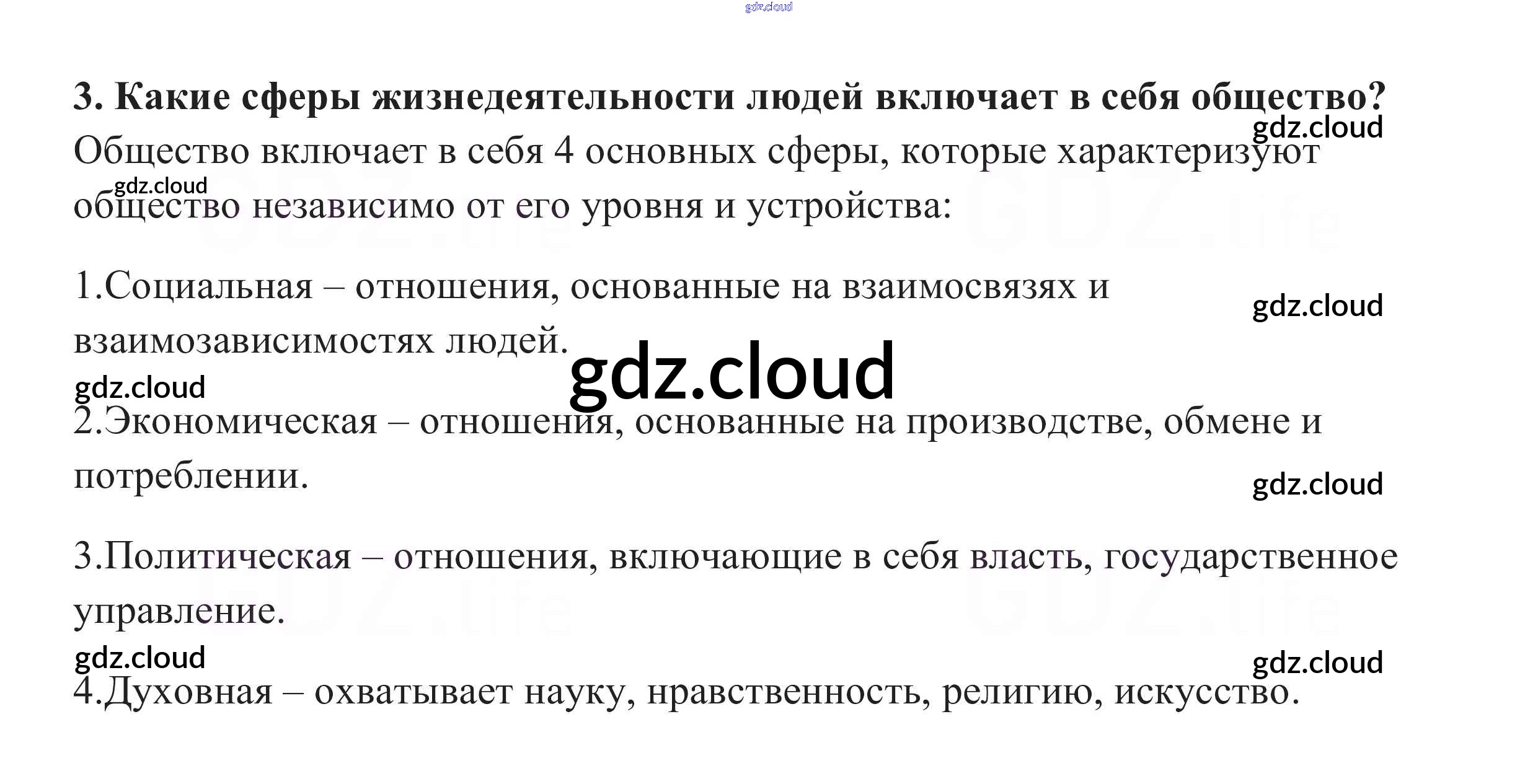 3. Какие сферы жизнедеятельности людей включает в себя общество?

Общество включает в себя 4 основных сферы, которые характеризуют общество независимо от его уровня и устройства:

1.Социальная – отношения, основанные на взаимосвязях и взаимозависимостях людей.

2.Экономическая – отношения, основанные на производстве, обмене и потреблении.

3.Политическая – отношения, включающие в себя власть, государственное управление.

4.Духовная – охватывает науку, нравственность, религию, искусство.

gdz.cloud

GDZ.life